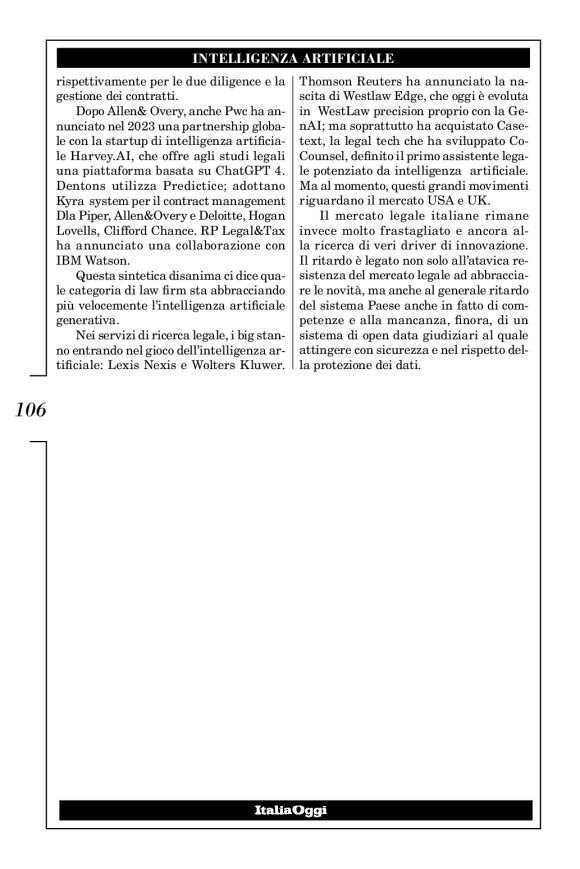 INTELLIGENZA ARTIFICIALE

rispettivamente per le due diligence e la gestione dei contratti.

Dopo Allen& Overy, anche Pwc ha annunciato nel 2023 una partnership globale con la startup di intelligenza artificiale Harvey.AI, che offre agli studi legali una piattaforma basata su ChatGPT 4. Dentons utilizza Predictice; adottano Kyra system per il contract management Dla Piper, Allen&Overy e Deloitte, Hogan Lovells, Clifford Chance. RP Legal&Tax ha annunciato una collaborazione con IBM Watson.

Questa sintetica disanima ci dice quale categoria di law firm sta abbracciando più velocemente l'intelligenza artificiale generativa.

Nei servizi di ricerca legale, i big stanno entrando nel gioco dell'intelligenza artificiale: Lexis Nexis e Wolters Kluwer. Thomson Reuters ha annunciato la nascita di Westlaw Edge, che oggi è evoluta in WestLaw precision proprio con la GenAI; ma soprattutto ha acquistato Casetext, la legal tech che ha sviluppato CoCounsel, definito il primo assistente legale potenziato da intelligenza artificiale. Ma al momento, questi grandi movimenti riguardano il mercato USA e UK.

Il mercato legale italiane rimane invece molto frastagliato e ancora alla ricerca di veri driver di innovazione. Il ritardo è legato non solo all'atavica resistenza del mercato legale ad abbracciare le novità, ma anche al generale ritardo del sistema Paese anche in fatto di competenze e alla mancanza, finora, di un sistema di open data giudiziari al quale attingere con sicurezza e nel rispetto della protezione dei dati.

106

ItaliaOggi